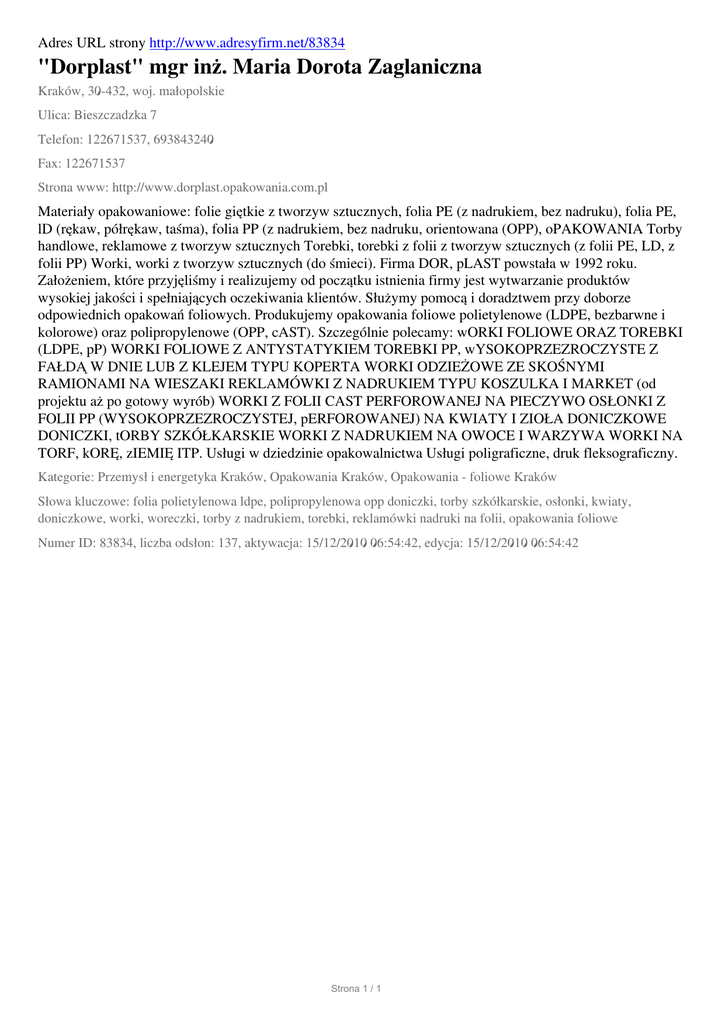 Adres URL strony http://www.adresyfirm.net/83834

"Dorplast" mgr inż. Maria Dorota Zaglaniczna

Kraków, 30-432, woj. małopolskie

Ulica: Bieszczadzka 7

Telefon: 122671537, 693843240

Fax: 122671537

Strona www: http://www.dorplast.opakowania.com.pl

Materiały opakowaniowe: folie giętkie z tworzyw sztucznych, folia PE (z nadrukiem, bez nadruku), folia PE, lD (rękaw, półrękaw, taśma), folia PP (z nadrukiem, bez nadruku, orientowana (OPP), oPAKOWANIA Torby handlowe, reklamowe z tworzyw sztucznych Torebki, torebki z folii z tworzyw sztucznych (z folii PE, LD, z folii PP) Worki, worki z tworzyw sztucznych (do śmieci). Firma DOR, pLAST powstała w 1992 roku. Założeniem, które przyjęliśmy i realizujemy od początku istnienia firmy jest wytwarzanie produktów wysokiej jakości i spełniających oczekiwania klientów. Służymy pomocą i doradztwem przy doborze odpowiednich opakowań foliowych. Produkujemy opakowania foliowe polietylenowe (LDPE, bezbarwne i kolorowe) oraz polipropylenowe (OPP, cAST). Szczególnie polecamy: wORKI FOLIOWE ORAZ TOREBKI (LDPE, pP) WORKI FOLIOWE Z ANTYSTATYKIEM TOREBKI PP, wYSOKOPRZEZROCZYSTE Z FAŁDĄ W DNIE LUB Z KLEJEM TYPU KOPERTA WORKI ODZIEŻOWE ZE SKOŚNYMI RAMIONAMI NA WIESZAKI REKLAMÓWKI Z NADRUKIEM TYPU KOSZULKA I MARKET (od projektu aż po gotowy wyrób) WORKI Z FOLII CAST PERFOROWANEJ NA PIECZYWO OSŁONKI Z FOLII PP (WYSOKOPRZEZROCZYSTEJ, pERFOROWANEJ) NA KWIATY I ZIOŁA DONICZKOWE DONICZKI, tORBY SZKÓŁKARSKIE WORKI Z NADRUKIEM NA OWOCE I WARZYWA WORKI NA TORF, kORĘ, zIEMIĘ ITP. Usługi w dziedzinie opakowalnictwa Usługi poligraficzne, druk fleksograficzny.

Kategorie: Przemysł i energetyka Kraków, Opakowania Kraków, Opakowania - foliowe Kraków

Słowa kluczowe: folia polietylenowa ldpe, polipropylenowa opp doniczki, torby szkółkarskie, osłonki, kwiaty, doniczkowe, worki, woreczki, torby z nadrukiem, torebki, reklamówki nadruki na folii, opakowania foliowe

Numer ID: 83834, liczba odsłon: 137, aktywacja: 15/12/2010 06:54:42, edycja: 15/12/2010 06:54:42

Strona 1 / 1